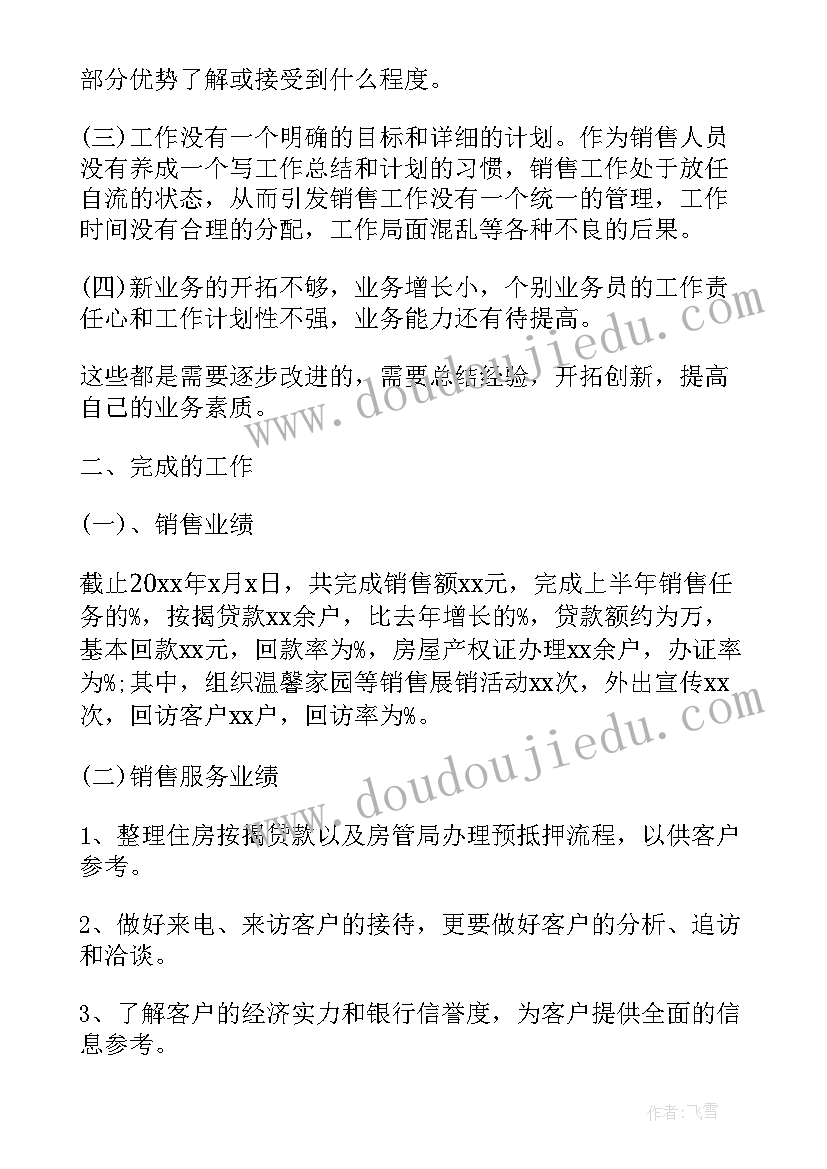 部分优势了解或接受到什么程度。

(三)工作没有一个明确的目标和详细的计划。作为销售人员没有养成一个写工作总结和计划的习惯，销售工作处于放任自流的状态，从而引发销售工作没有一个统一的管理，工作时间没有合理的分配，工作局面混乱等各种不良的后果。

(四)新业务的开拓不够，业务增长小，个别业务员的工作责任心和工作计划性不强，业务能力还有待提高。

这些都是需要逐步改进的，需要总结经验，开拓创新，提高自己的业务素质。

二、完成的工作

(一)、销售业绩

截止20xx年x月x日，共完成销售额xx元，完成上半年销售任务的%，按揭贷款xx余户，比去年增长的%，贷款额约为万，基本回款xx元，回款率为%，房屋产权证办理xx余户，办证率为%;其中，组织温馨家园等销售展销活动xx次，外出宣传xx次，回访客户xx户，回访率为%。

(二)销售服务业绩

1、整理住房按揭贷款以及房管局办理预抵押流程，以供客户参考。

2、做好来电、来访客户的接待，更要做好客户的分析、追访和洽谈。

3、了解客户的经济实力和银行信誉度，为客户提供全面的信息参考。

www.doudoujiedu.com

www.doudoujiedu.com

作者：飞雪